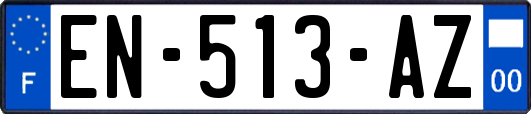 F
EN-513-AZ
00